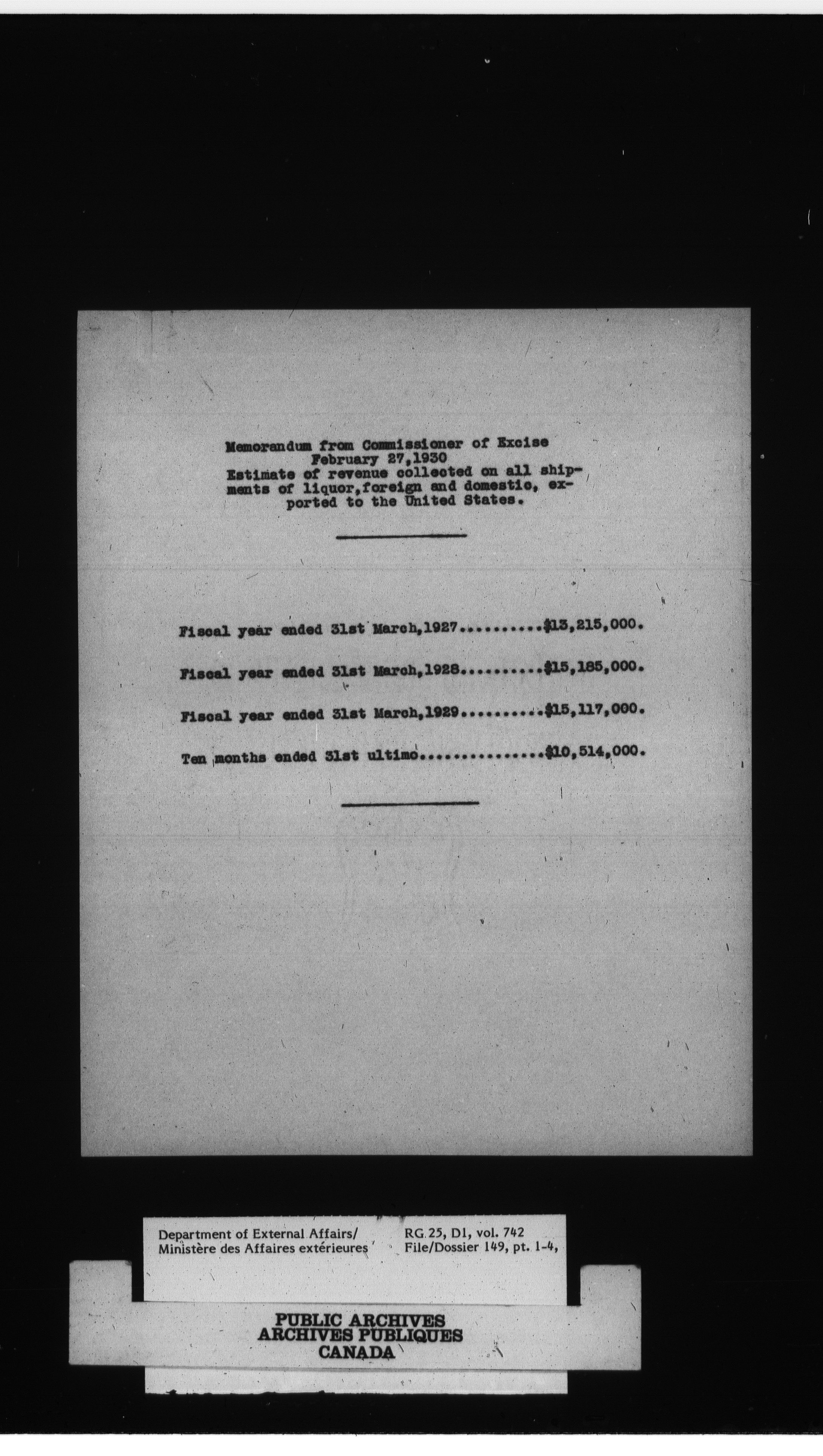 Memorandum from Commissioner of Excise
February 27,1930
Estimate of revenue collected on all shipments of liquor,foreign and domestic, exported to the United States.

Fiscal year ended 31st March,1927..........$13,215,000.

Fiscal year ended 31st March,1928..........$15,185,000.

Fiscal year ended 31st March,1929..........$15,117,000.

Ten months ended 31st ultimo...............$10,514,000.

Department of External Affairs/
Ministère des Affaires extérieures

RG 25, D1, vol. 742
File/Dossier 149, pt. 1-4,

PUBLIC ARCHIVES
ARCHIVES PUBLIQUES
CANADA